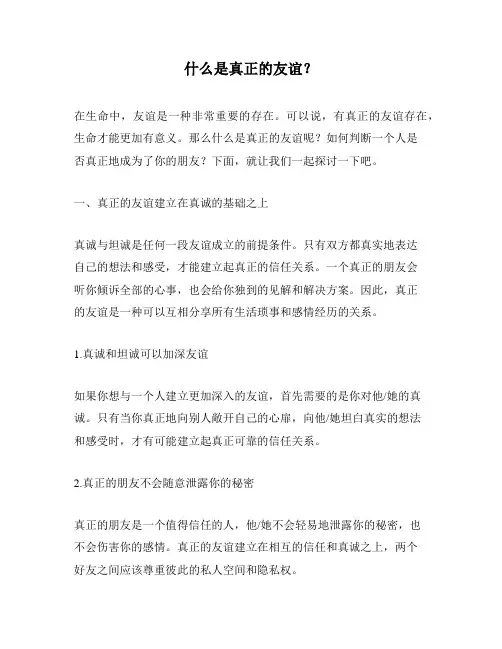 什么是真正的友谊？

在生命中，友谊是一种非常重要的存在。可以说，有真正的友谊存在，生命才能更加有意义。那么什么是真正的友谊呢？如何判断一个人是否真正地成为了你的朋友？下面，就让我们一起探讨一下吧。

一、真正的友谊建立在真诚的基础之上

真诚与坦诚是任何一段友谊成立的前提条件。只有双方都真实地表达自己的想法和感受，才能建立起真正的信任关系。一个真正的朋友会听你倾诉全部的心事，也会给你独到的见解和解决方案。因此，真正的友谊是一种可以互相分享所有生活琐事和感情经历的关系。

1.真诚和坦诚可以加深友谊

如果你想与一个人建立更加深入的友谊，首先需要的是你对他/她的真诚。只有当你真正地向别人敞开自己的心扉，向他/她坦白真实的想法和感受时，才有可能建立起真正可靠的信任关系。

2.真正的朋友不会随意泄露你的秘密

真正的朋友是一个值得信任的人，他/她不会轻易地泄露你的秘密，也不会伤害你的感情。真正的友谊建立在相互的信任和真诚之上，两个好友之间应该尊重彼此的私人空间和隐私权。